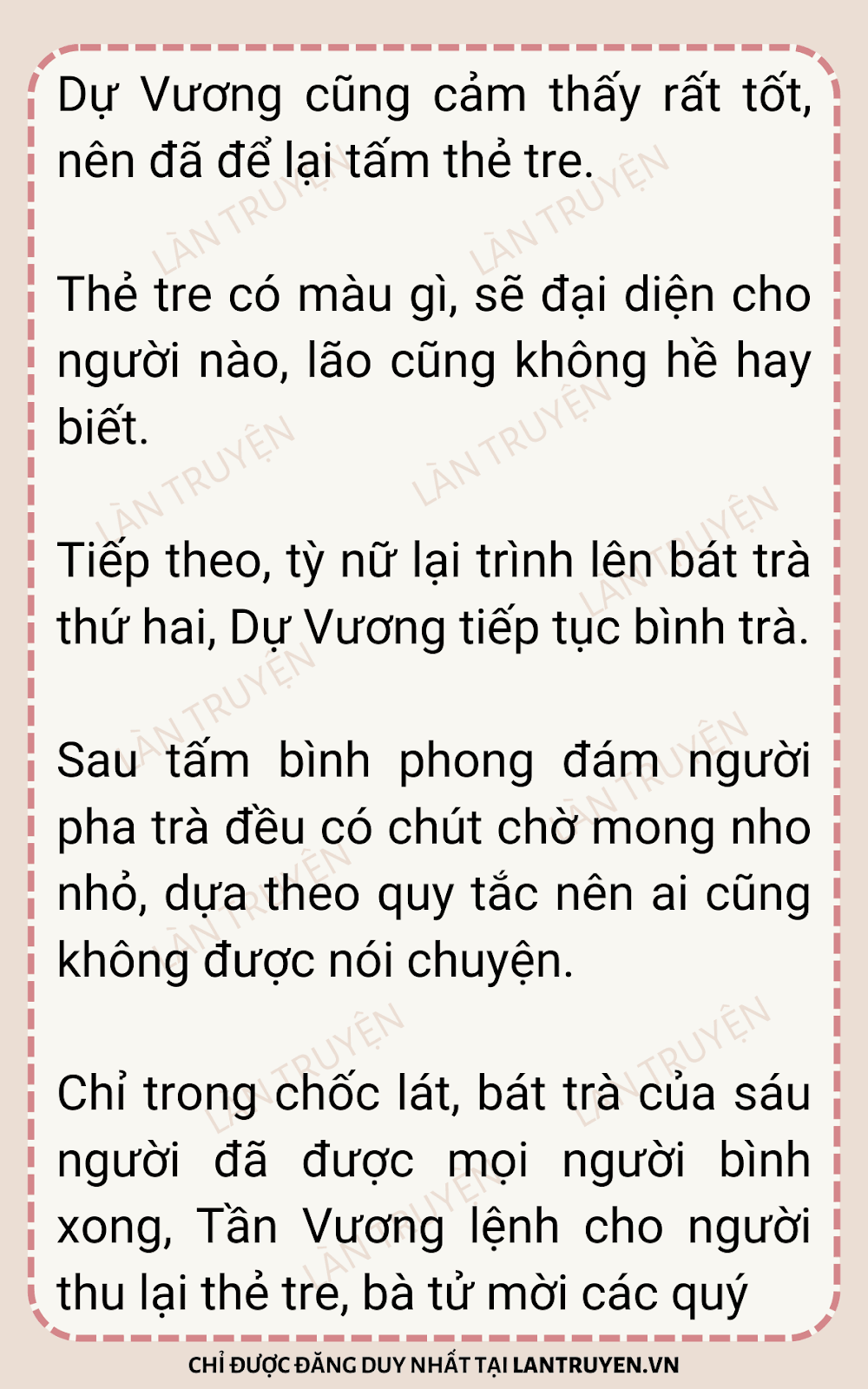 Dự Vương cũng cảm thấy rất tốt, nên đã để lại tấm thẻ tre.

Thẻ tre có màu gì, sẽ đại diện cho người nào, lão cũng không hề hay biết.

Tiếp theo, tỳ nữ lại trình lên bát trà thứ hai, Dự Vương tiếp tục bình trà.

Sau tấm bình phong đám người pha trà đều có chút chờ mong nho nhỏ, dựa theo quy tắc nên ai cũng không được nói chuyện.

Chỉ trong chốc lát, bát trà của sáu người đã được mọi người bình xong, Tần Vương lệnh cho người thu lại thẻ tre, bà tử mời các quý

CHỈ ĐƯỢC ĐĂNG DUY NHẤT TẠI LANTRUYEN.VN

LÀN TRUYỆN